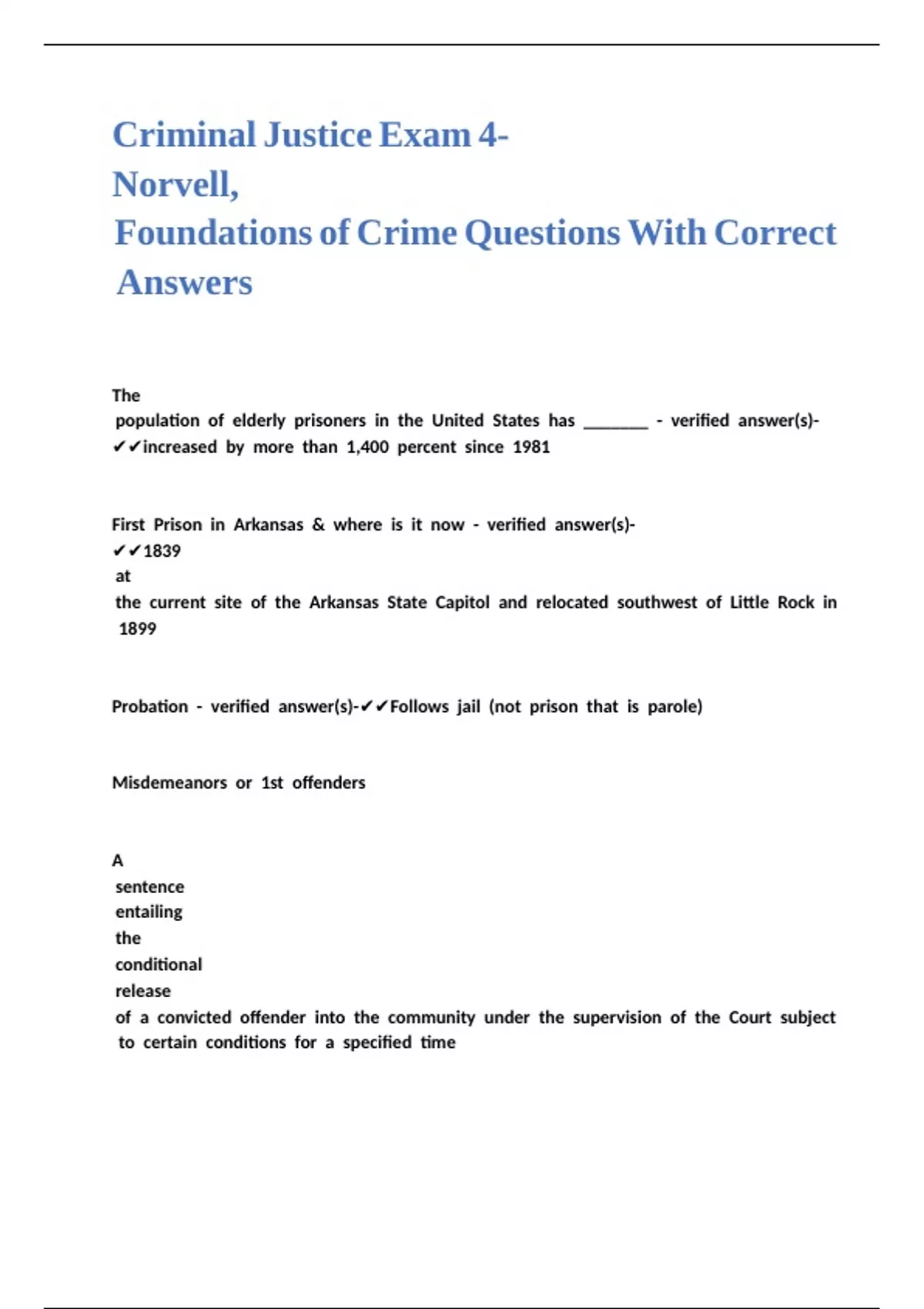 Criminal Justice Exam 4-
Norvell,
Foundations of Crime Questions With Correct Answers

The population of elderly prisoners in the United States has _______ - verified answer(s)- ✔✔increased by more than 1,400 percent since 1981

First Prison in Arkansas & where is it now - verified answer(s)- ✔✔1839 at the current site of the Arkansas State Capitol and relocated southwest of Little Rock in 1899

Probation - verified answer(s)-✔✔Follows jail (not prison that is parole)

Misdemeanors or 1st offenders

A sentence entailing the conditional release of a convicted offender into the community under the supervision of the Court subject to certain conditions for a specified time